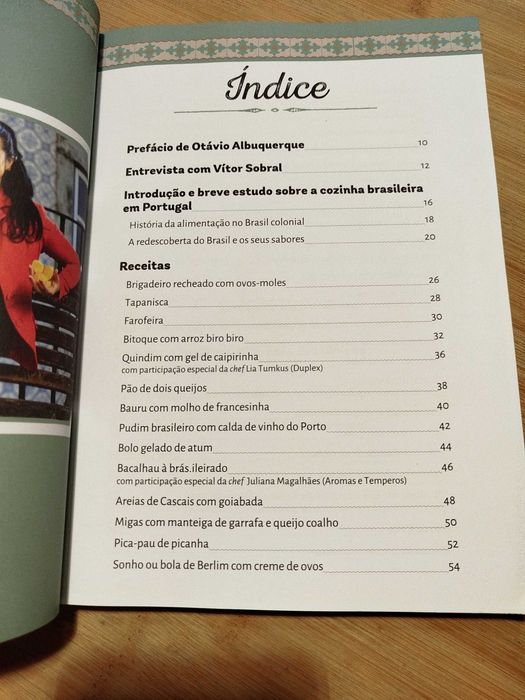 Índice

Prefácio de Otávio Albuquerque 10

Entrevista com Vítor Sobral 12

Introdução e breve estudo sobre a cozinha brasileira em Portugal 16

História da alimentação no Brasil colonial 18

A redescoberta do Brasil e os seus sabores 20

Receitas

Brigadeiro recheado com ovos-moles 26

Tapanisca 28

Farofeira 30

Bitoque com arroz biro biro 32

Quindim com gel de caipirinha 36
com participação especial da chef Lia Tumkus (Duplex)

Pão de dois queijos 38

Bauru com molho de francesinha 40

Pudim brasileiro com calda de vinho do Porto 42

Bolo gelado de atum 44

Bacalhau à brás.ileirado 46
com participação especial da chef Juliana Magalhães (Aromas e Temperos)

Areias de Cascais com goiabada 48

Migas com manteiga de garrafa e queijo coalho 50

Pica-pau de picanha 52

Sonho ou bola de Berlim com creme de ovos 54